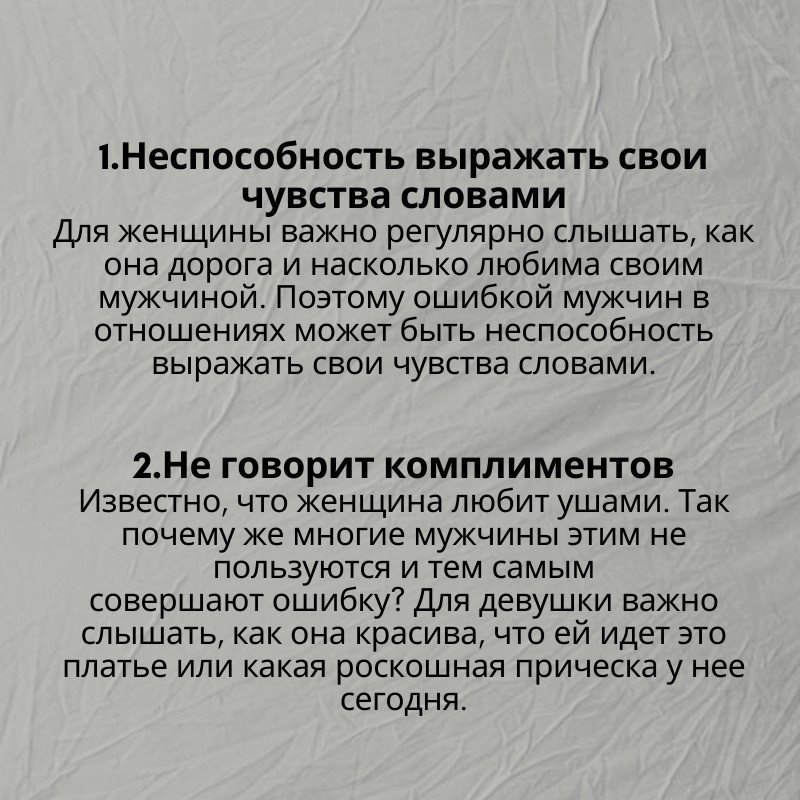 1.Неспособность выражать свои чувства словами

Для женщины важно регулярно слышать, как она дорога и насколько любима своим мужчиной. Поэтому ошибкой мужчин в отношениях может быть неспособность выражать свои чувства словами.

2.Не говорит комплиментов

Известно, что женщина любит ушами. Так почему же многие мужчины этим не пользуются и тем самым совершают ошибку? Для девушки важно слышать, как она красива, что ей идет это платье или какая роскошная прическа у нее сегодня.